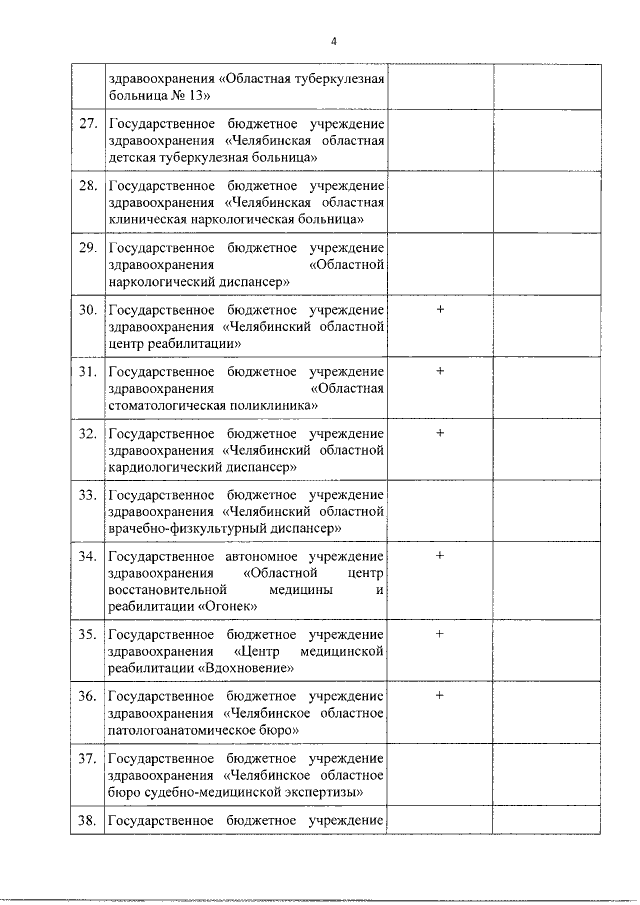 4

|  |  |  |  |
|---|---|---|---|
|  | здравоохранения «Областная туберкулезная больница № 13» |  |  |
| 27. | Государственное бюджетное учреждение здравоохранения «Челябинская областная детская туберкулезная больница» |  |  |
| 28. | Государственное бюджетное учреждение здравоохранения «Челябинская областная клиническая наркологическая больница» |  |  |
| 29. | Государственное бюджетное учреждение здравоохранения «Областной наркологический диспансер» |  |  |
| 30. | Государственное бюджетное учреждение здравоохранения «Челябинский областной центр реабилитации» | + |  |
| 31. | Государственное бюджетное учреждение здравоохранения «Областная стоматологическая поликлиника» | + |  |
| 32. | Государственное бюджетное учреждение здравоохранения «Челябинский областной кардиологический диспансер» | + |  |
| 33. | Государственное бюджетное учреждение здравоохранения «Челябинский областной врачебно-физкультурный диспансер» |  |  |
| 34. | Государственное автономное учреждение здравоохранения «Областной центр восстановительной медицины и реабилитации «Огонек» | + |  |
| 35. | Государственное бюджетное учреждение здравоохранения «Центр медицинской реабилитации «Вдохновение» | + |  |
| 36. | Государственное бюджетное учреждение здравоохранения «Челябинское областное патологоанатомическое бюро» | + |  |
| 37. | Государственное бюджетное учреждение здравоохранения «Челябинское областное бюро судебно-медицинской экспертизы» |  |  |
| 38. | Государственное бюджетное учреждение |  |  |